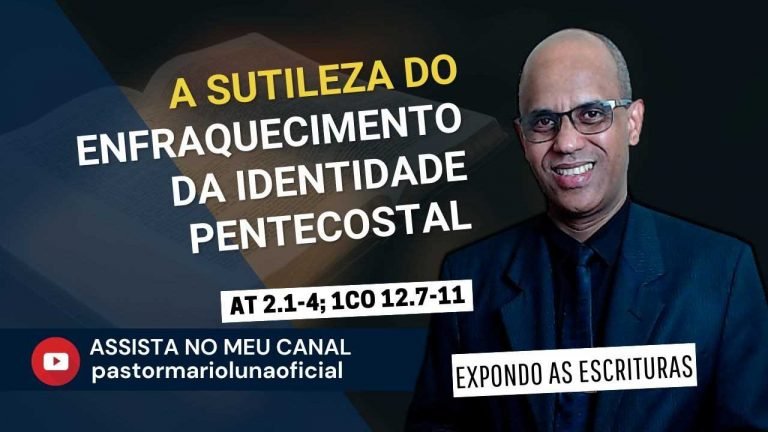 A SUTILEZA DO
ENFRAQUECIMENTO
DA IDENTIDADE
PENTECOSTAL

AT 2.1-4; 1CO 12.7-11

ASSISTA NO MEU CANAL
pastormariolunaoficial

EXPONDO AS ESCRITURAS